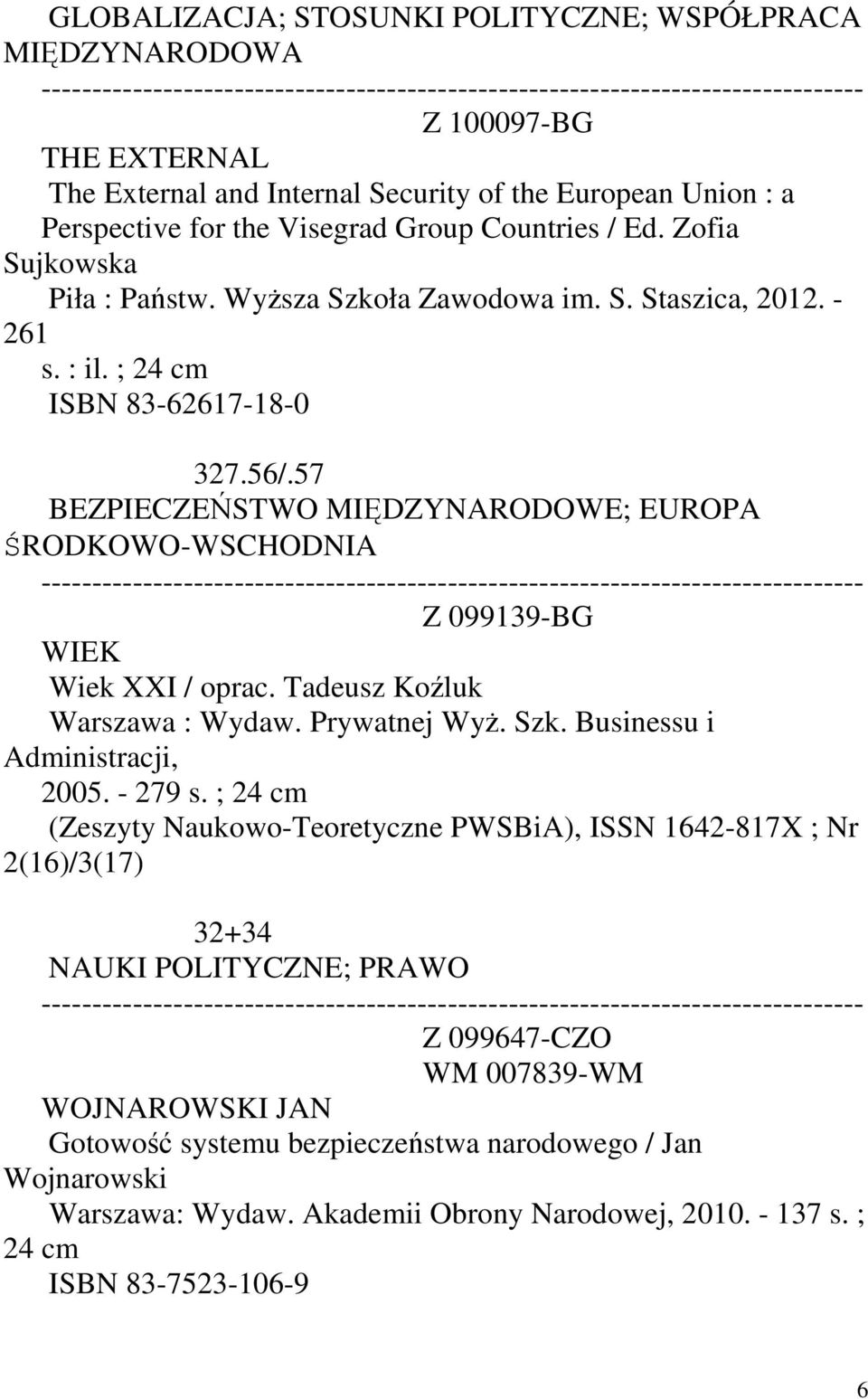 GLOBALIZACJA; STOSUNKI POLITYCZNE; WSPÓŁPRACA MIĘDZYNARODOWA
--------------------------------------------------------------------------------
Z 100097-BG
THE EXTERNAL
The External and Internal Security of the European Union : a Perspective for the Visegrad Group Countries / Ed. Zofia Sujkowska
Piła : Państw. Wyższa Szkoła Zawodowa im. S. Staszica, 2012. - 261 s. : il. ; 24 cm
ISBN 83-62617-18-0

327.56/.57
BEZPIECZEŃSTWO MIĘDZYNARODOWE; EUROPA ŚRODKOWO-WSCHODNIA
--------------------------------------------------------------------------------
Z 099139-BG
WIEK
Wiek XXI / oprac. Tadeusz Koźluk
Warszawa : Wydaw. Prywatnej Wyż. Szk. Businessu i Administracji, 2005. - 279 s. ; 24 cm
(Zeszyty Naukowo-Teoretyczne PWSBiA), ISSN 1642-817X ; Nr 2(16)/3(17)

32+34
NAUKI POLITYCZNE; PRAWO
--------------------------------------------------------------------------------
Z 099647-CZO
WM 007839-WM
WOJNAROWSKI JAN
Gotowość systemu bezpieczeństwa narodowego / Jan Wojnarowski
Warszawa: Wydaw. Akademii Obrony Narodowej, 2010. - 137 s. ; 24 cm
ISBN 83-7523-106-9

6